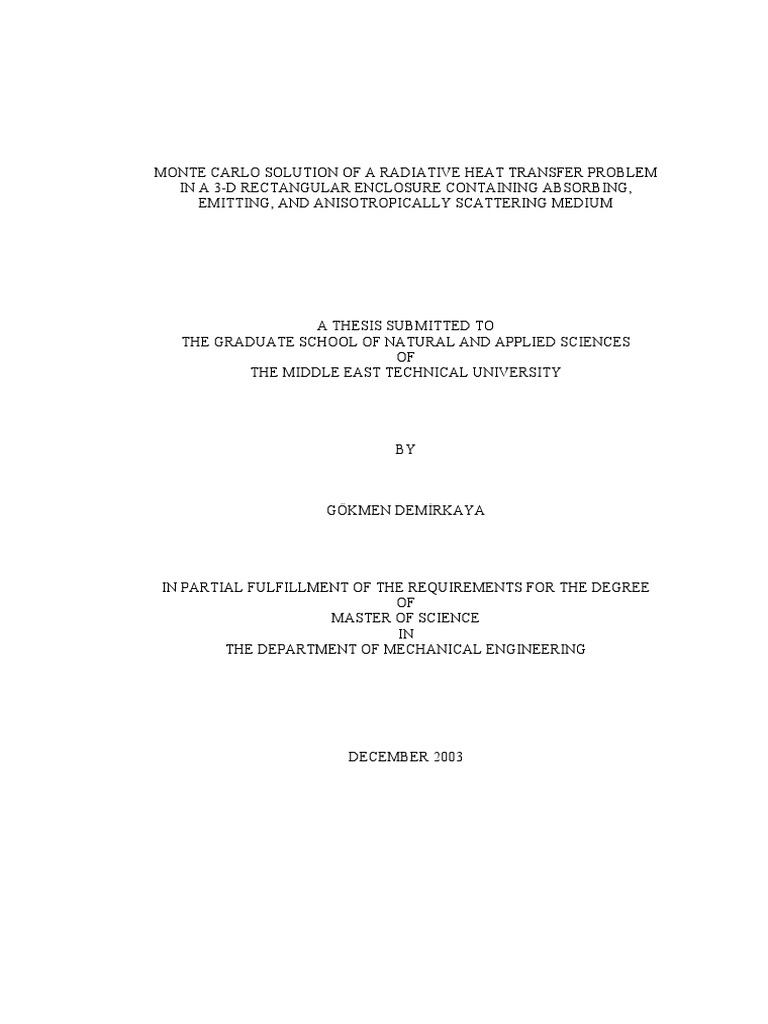 MONTE CARLO SOLUTION OF A RADIATIVE HEAT TRANSFER PROBLEM IN A 3-D RECTANGULAR ENCLOSURE CONTAINING ABSORBING, EMITTING, AND ANISOTROPICALLY SCATTERING MEDIUM

A THESIS SUBMITTED TO
THE GRADUATE SCHOOL OF NATURAL AND APPLIED SCIENCES
OF
THE MIDDLE EAST TECHNICAL UNIVERSITY

BY

GÖKMEN DEMİRKAYA

IN PARTIAL FULFILLMENT OF THE REQUIREMENTS FOR THE DEGREE
OF
MASTER OF SCIENCE
IN
THE DEPARTMENT OF MECHANICAL ENGINEERING

DECEMBER 2003